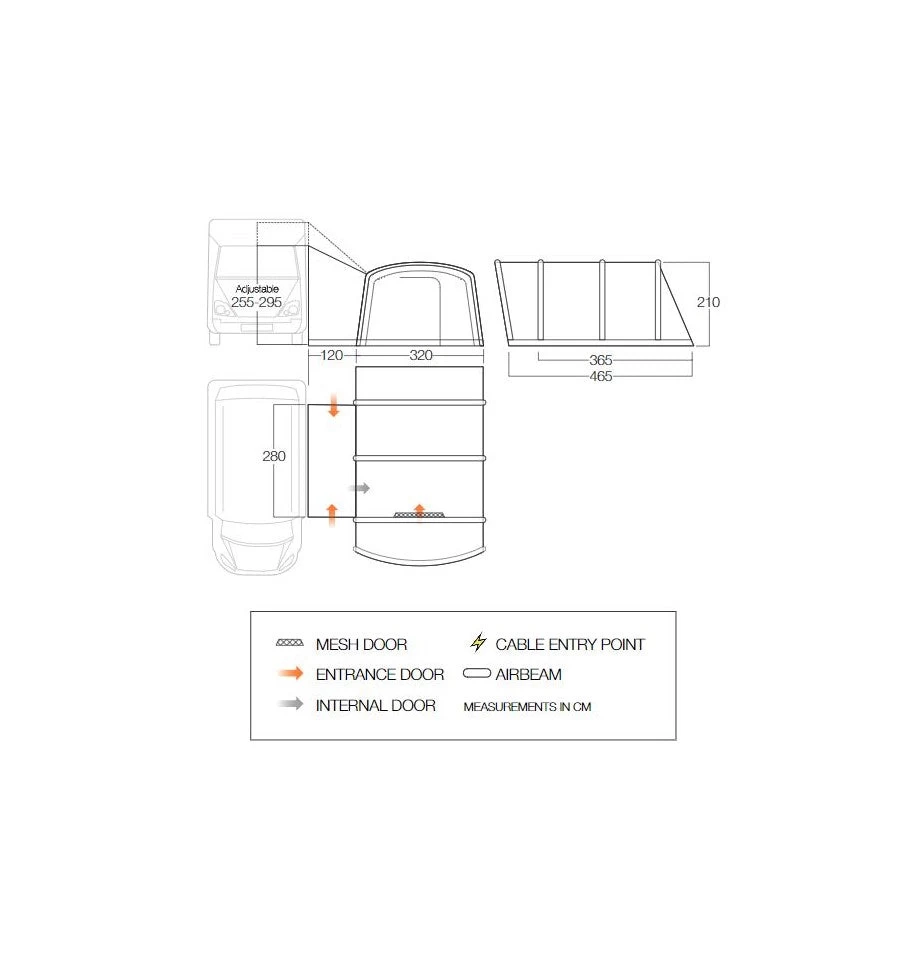 Adjustable
255-295

120

320

210

365

465

280

MESH DOOR

CABLE ENTRY POINT

ENTRANCE DOOR

AIRBEAM

INTERNAL DOOR

MEASUREMENTS IN CM